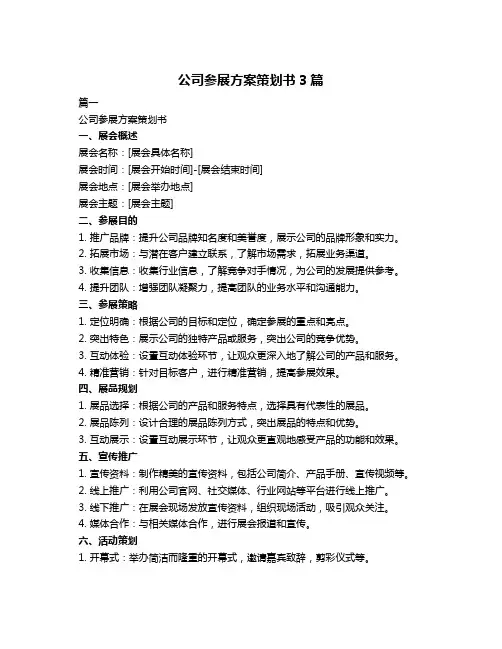 公司参展方案策划书 3 篇

篇一

公司参展方案策划书

一、展会概述

展会名称：[展会具体名称]

展会时间：[展会开始时间]-[展会结束时间]

展会地点：[展会举办地点]

展会主题：[展会主题]

二、参展目的

1. 推广品牌：提升公司品牌知名度和美誉度，展示公司的品牌形象和实力。

2. 拓展市场：与潜在客户建立联系，了解市场需求，拓展业务渠道。

3. 收集信息：收集行业信息，了解竞争对手情况，为公司的发展提供参考。

4. 提升团队：增强团队凝聚力，提高团队的业务水平和沟通能力。

三、参展策略

1. 定位明确：根据公司的目标和定位，确定参展的重点和亮点。

2. 突出特色：展示公司的独特产品或服务，突出公司的竞争优势。

3. 互动体验：设置互动体验环节，让观众更深入地了解公司的产品和服务。

4. 精准营销：针对目标客户，进行精准营销，提高参展效果。

四、展品规划

1. 展品选择：根据公司的产品和服务特点，选择具有代表性的展品。

2. 展品陈列：设计合理的展品陈列方式，突出展品的特点和优势。

3. 互动展示：设置互动展示环节，让观众更直观地感受产品的功能和效果。

五、宣传推广

1. 宣传资料：制作精美的宣传资料，包括公司简介、产品手册、宣传视频等。

2. 线上推广：利用公司官网、社交媒体、行业网站等平台进行线上推广。

3. 线下推广：在展会现场发放宣传资料，组织现场活动，吸引观众关注。

4. 媒体合作：与相关媒体合作，进行展会报道和宣传。

六、活动策划

1. 开幕式：举办简洁而隆重的开幕式，邀请嘉宾致辞，剪彩仪式等。